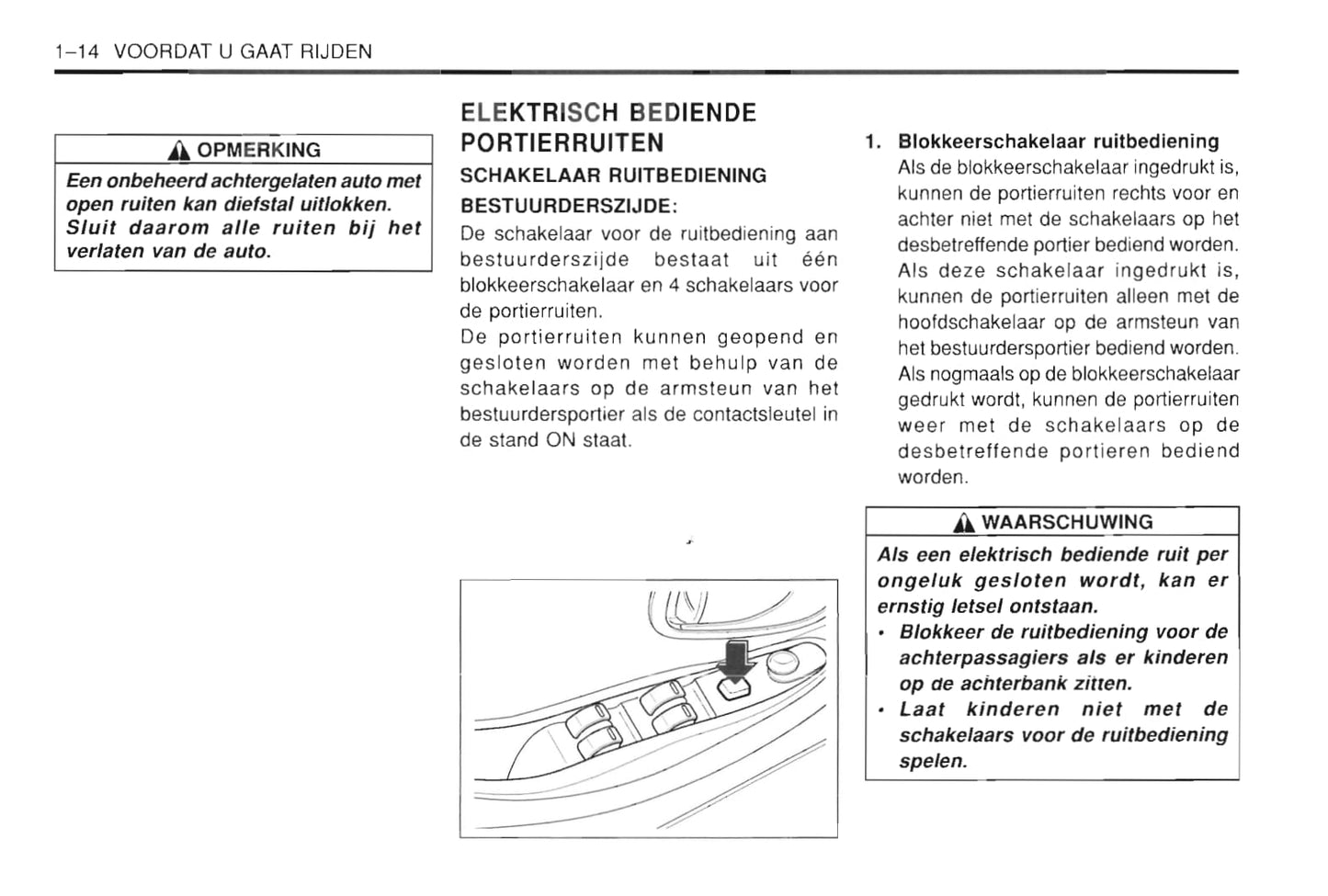 1–14 VOORDAT U GAAT RIJDEN

OPMERKING

Een onbeheerd achtergelaten auto met open ruiten kan diefstal uitlokken. Sluit daarom alle ruiten bij het verlaten van de auto.

ELEKTRISCH BEDIENDE PORTIERRUITEN

SCHAKELAAR RUITBEDIENING BESTUURDERSZIJDE:

De schakelaar voor de ruitbediening aan bestuurderszijde bestaat uit één blokkeerschakelaar en 4 schakelaars voor de portierruiten.

De portierruiten kunnen geopend en gesloten worden met behulp van de schakelaars op de armsteun van het bestuurdersportier als de contactsleutel in de stand ON staat.

1. Blokkeerschakelaar ruitbediening

Als de blokkeerschakelaar ingedrukt is, kunnen de portierruiten rechts voor en achter niet met de schakelaars op het desbetreffende portier bediend worden. Als deze schakelaar ingedrukt is, kunnen de portierruiten alleen met de hoofdschakelaar op de armsteun van het bestuurdersportier bediend worden. Als nogmaals op de blokkeerschakelaar gedrukt wordt, kunnen de portierruiten weer met de schakelaars op de desbetreffende portieren bediend worden.

WAARSCHUWING

Als een elektrisch bediende ruit per ongeluk gesloten wordt, kan er ernstig letsel ontstaan.

• Blokkeer de ruitbediening voor de achterpassagiers als er kinderen op de achterbank zitten.

• Laat kinderen niet met de schakelaars voor de ruitbediening spelen.